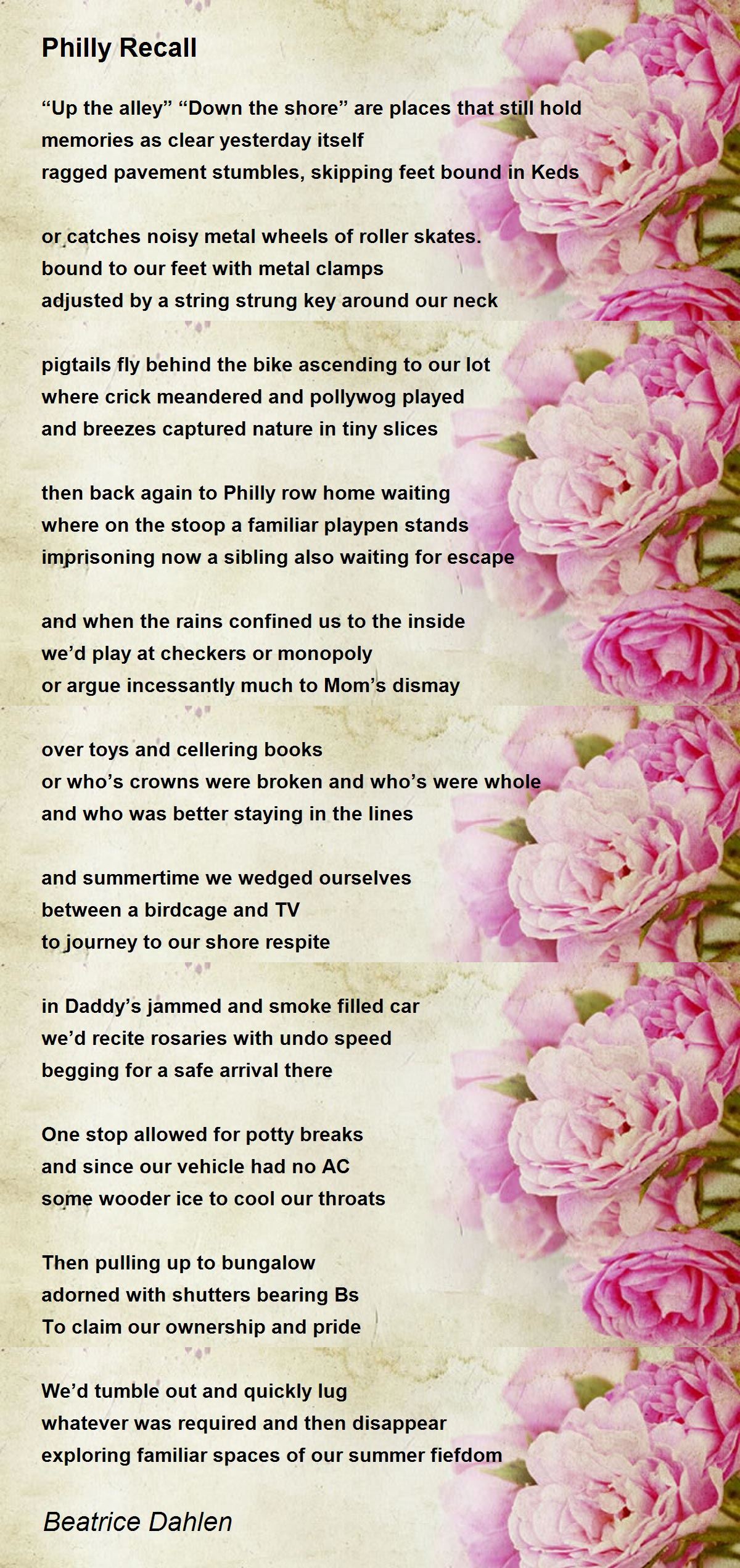 Philly Recall

“Up the alley” “Down the shore” are places that still hold
memories as clear yesterday itself
ragged pavement stumbles, skipping feet bound in Keds

or catches noisy metal wheels of roller skates.
bound to our feet with metal clamps
adjusted by a string strung key around our neck

pigtails fly behind the bike ascending to our lot
where crick meandered and pollywog played
and breezes captured nature in tiny slices

then back again to Philly row home waiting
where on the stoop a familiar playpen stands
imprisoning now a sibling also waiting for escape

and when the rains confined us to the inside
we’d play at checkers or monopoly
or argue incessantly much to Mom’s dismay

over toys and cellering books
or who’s crowns were broken and who’s were whole
and who was better staying in the lines

and summertime we wedged ourselves
between a birdcage and TV
to journey to our shore respite

in Daddy’s jammed and smoke filled car
we’d recite rosaries with undo speed
begging for a safe arrival there

One stop allowed for potty breaks
and since our vehicle had no AC
some wooder ice to cool our throats

Then pulling up to bungalow
adorned with shutters bearing Bs
To claim our ownership and pride

We’d tumble out and quickly lug
whatever was required and then disappear
exploring familiar spaces of our summer fiefdom

Beatrice Dahlen